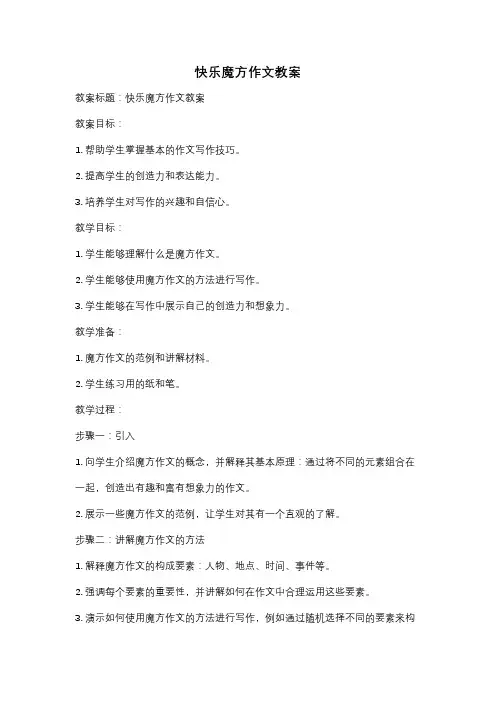 快乐魔方作文教案

教案标题：快乐魔方作文教案

教案目标：

1. 帮助学生掌握基本的作文写作技巧。

2. 提高学生的创造力和表达能力。

3. 培养学生对写作的兴趣和自信心。

教学目标：

1. 学生能够理解什么是魔方作文。

2. 学生能够使用魔方作文的方法进行写作。

3. 学生能够在写作中展示自己的创造力和想象力。

教学准备：

1. 魔方作文的范例和讲解材料。

2. 学生练习用的纸和笔。

教学过程：

步骤一：引入

1. 向学生介绍魔方作文的概念，并解释其基本原理：通过将不同的元素组合在一起，创造出有趣和富有想象力的作文。

2. 展示一些魔方作文的范例，让学生对其有一个直观的了解。

步骤二：讲解魔方作文的方法

1. 解释魔方作文的构成要素：人物、地点、时间、事件等。

2. 强调每个要素的重要性，并讲解如何在作文中合理运用这些要素。

3. 演示如何使用魔方作文的方法进行写作，例如通过随机选择不同的要素来构